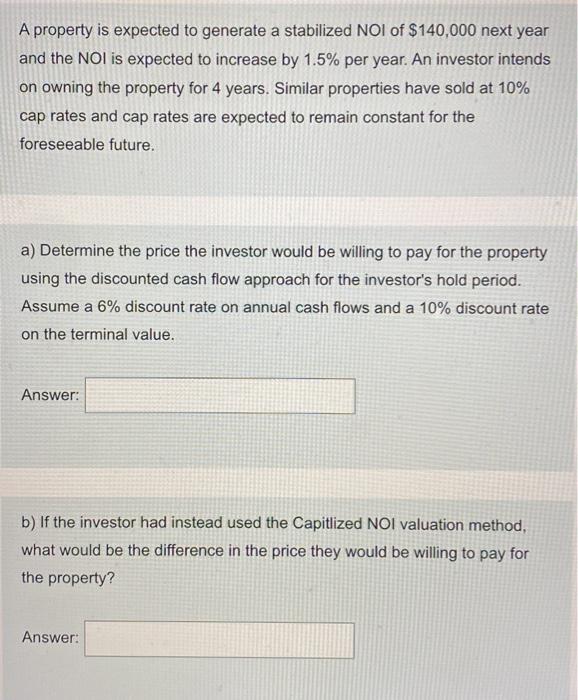 A property is expected to generate a stabilized NOI of $140,000 next year and the NOI is expected to increase by 1.5% per year. An investor intends on owning the property for 4 years. Similar properties have sold at 10% cap rates and cap rates are expected to remain constant for the foreseeable future.

a) Determine the price the investor would be willing to pay for the property using the discounted cash flow approach for the investor's hold period. Assume a 6% discount rate on annual cash flows and a 10% discount rate on the terminal value.

Answer:

b) If the investor had instead used the Capitlized NOI valuation method, what would be the difference in the price they would be willing to pay for the property?

Answer: